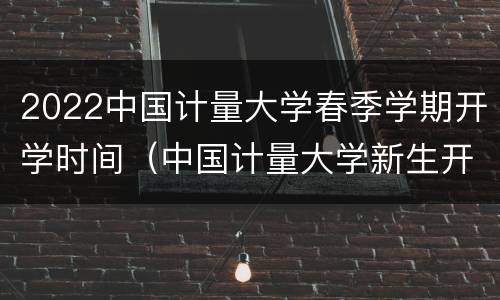 2022中国计量大学春季学期开学时间（中国计量大学新生开